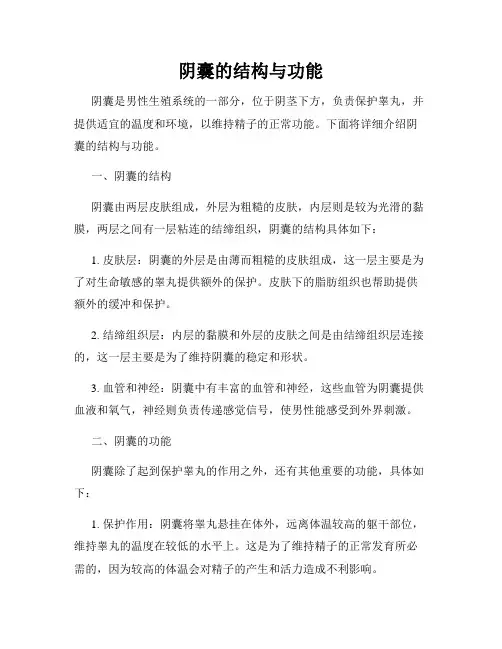 阴囊的结构与功能

阴囊是男性生殖系统的一部分，位于阴茎下方，负责保护睾丸，并提供适宜的温度和环境，以维持精子的正常功能。下面将详细介绍阴囊的结构与功能。

一、阴囊的结构

阴囊由两层皮肤组成，外层为粗糙的皮肤，内层则是较为光滑的黏膜，两层之间有一层粘连的结缔组织，阴囊的结构具体如下：

1. 皮肤层：阴囊的外层是由薄而粗糙的皮肤组成，这一层主要是为了对生命敏感的睾丸提供额外的保护。皮肤下的脂肪组织也帮助提供额外的缓冲和保护。

2. 结缔组织层：内层的黏膜和外层的皮肤之间是由结缔组织层连接的，这一层主要是为了维持阴囊的稳定和形状。

3. 血管和神经：阴囊中有丰富的血管和神经，这些血管为阴囊提供血液和氧气，神经则负责传递感觉信号，使男性能感受到外界刺激。

二、阴囊的功能

阴囊除了起到保护睾丸的作用之外，还有其他重要的功能，具体如下：

1. 保护作用：阴囊将睾丸悬挂在体外，远离体温较高的躯干部位，维持睾丸的温度在较低的水平上。这是为了维持精子的正常发育所必需的，因为较高的体温会对精子的产生和活力造成不利影响。